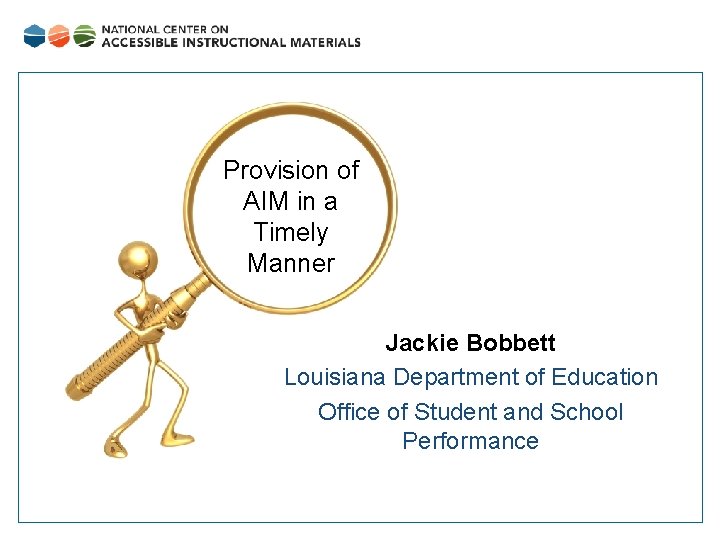 NATIONAL CENTER ON
ACCESSIBLE INSTRUCTIONAL MATERIALS

Provision of AIM in a Timely Manner

Jackie Bobbett

Louisiana Department of Education

Office of Student and School Performance